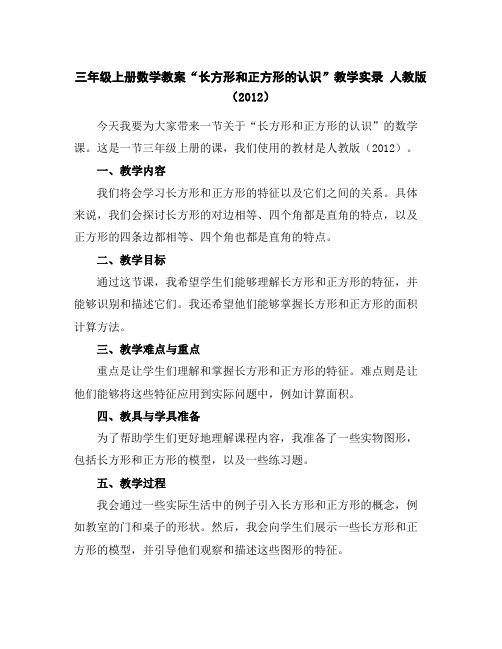 三年级上册数学教案“长方形和正方形的认识”教学实录 人教版（2012）

今天我要为大家带来一节关于“长方形和正方形的认识”的数学课。这是一节三年级上册的课，我们使用的教材是人教版（2012）。

一、教学内容

我们将会学习长方形和正方形的特征以及它们之间的关系。具体来说，我们会探讨长方形的对边相等、四个角都是直角的特点，以及正方形的四条边都相等、四个角也都是直角的特点。

二、教学目标

通过这节课，我希望学生们能够理解长方形和正方形的特征，并能够识别和描述它们。我还希望他们能够掌握长方形和正方形的面积计算方法。

三、教学难点与重点

重点是让学生们理解和掌握长方形和正方形的特征。难点则是让他们能够将这些特征应用到实际问题中，例如计算面积。

四、教具与学具准备

为了帮助学生们更好地理解课程内容，我准备了一些实物图形，包括长方形和正方形的模型，以及一些练习题。

五、教学过程

我会通过一些实际生活中的例子引入长方形和正方形的概念，例如教室的门和桌子的形状。然后，我会向学生们展示一些长方形和正方形的模型，并引导他们观察和描述这些图形的特征。